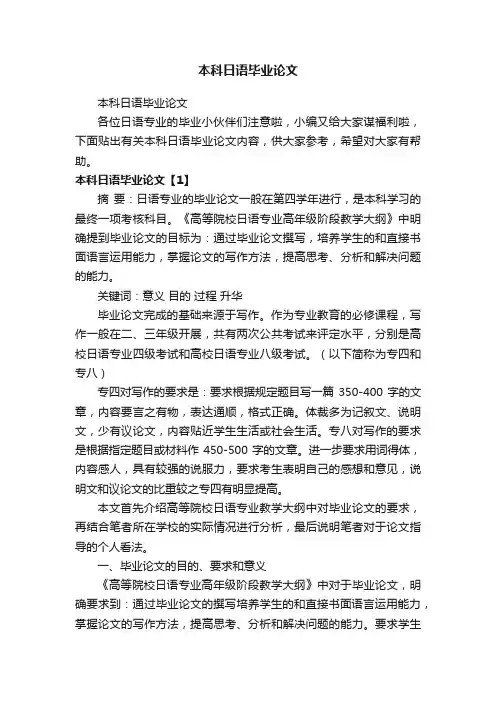 本科日语毕业论文

本科日语毕业论文

各位日语专业的毕业小伙伴们注意啦，小编又给大家谋福利啦，下面贴出有关本科日语毕业论文内容，供大家参考，希望对大家有帮助。

本科日语毕业论文【1】

摘 要：日语专业的毕业论文一般在第四学年进行，是本科学习的最终一项考核科目。《高等院校日语专业高年级阶段教学大纲》中明确提到毕业论文的目标为：通过毕业论文撰写，培养学生的和直接书面语言运用能力，掌握论文的写作方法，提高思考、分析和解决问题的能力。

关键词：意义 目的 过程 升华

毕业论文完成的基础来源于写作。作为专业教育的必修课程，写作一般在二、三年级开展，共有两次公共考试来评定水平，分别是高校日语专业四级考试和高校日语专业八级考试。（以下简称为专四和专八）

专四对写作的要求是：要求根据规定题目写一篇 350-400 字的文章，内容要言之有物，表达通顺，格式正确。体裁多为记叙文、说明文，少有议论文，内容贴近学生生活或社会生活。专八对写作的要求是根据指定题目或材料作 450-500 字的文章。进一步要求用词得体，内容感人，具有较强的说服力，要求考生表明自己的感想和意见，说明文和议论文的比重较之专四有明显提高。

本文首先介绍高等院校日语专业教学大纲中对毕业论文的要求，再结合笔者所在学校的实际情况进行分析，最后说明笔者对于论文指导的个人看法。

一、毕业论文的目的、要求和意义

《高等院校日语专业高年级阶段教学大纲》中对于毕业论文，明确要求到：通过毕业论文的撰写培养学生的和直接书面语言运用能力，掌握论文的写作方法，提高思考、分析和解决问题的能力。要求学生